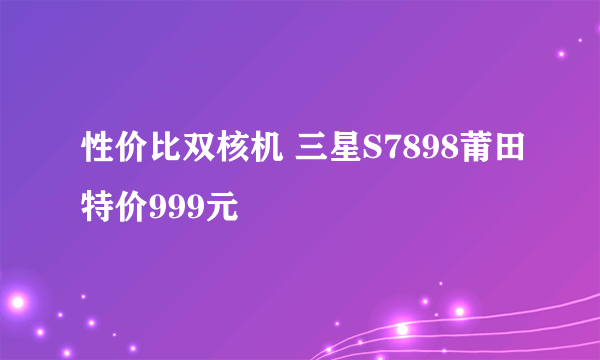 性价比双核机 三星S7898莆田特价999元